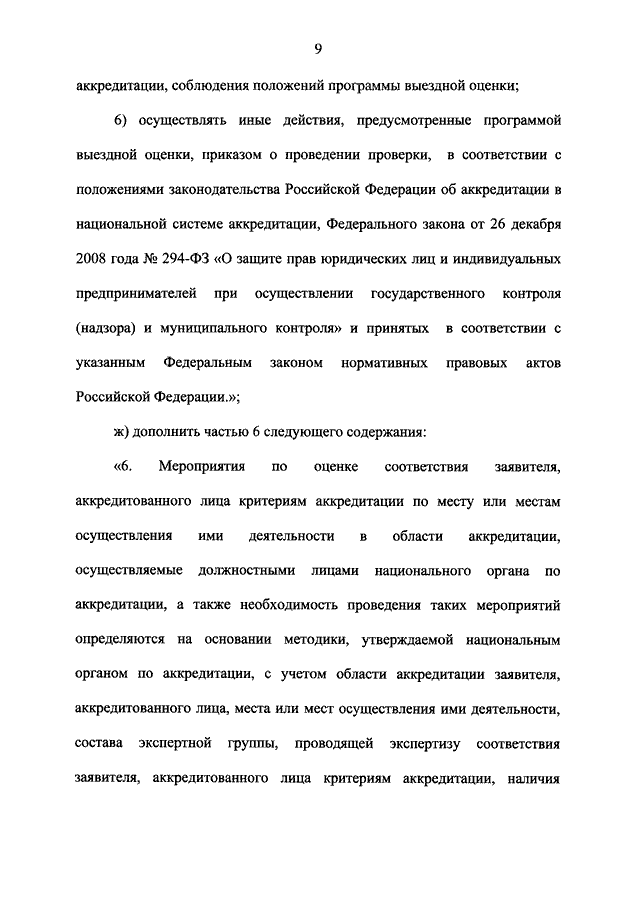 9

аккредитации, соблюдения положений программы выездной оценки;

6) осуществлять иные действия, предусмотренные программой выездной оценки, приказом о проведении проверки, в соответствии с положениями законодательства Российской Федерации об аккредитации в национальной системе аккредитации, Федерального закона от 26 декабря 2008 года № 294-ФЗ «О защите прав юридических лиц и индивидуальных предпринимателей при осуществлении государственного контроля (надзора) и муниципального контроля» и принятых в соответствии с указанным Федеральным законом нормативных правовых актов Российской Федерации.»;

ж) дополнить частью 6 следующего содержания:

«6. Мероприятия по оценке соответствия заявителя, аккредитованного лица критериям аккредитации по месту или местам осуществления ими деятельности в области аккредитации, осуществляемые должностными лицами национального органа по аккредитации, а также необходимость проведения таких мероприятий определяются на основании методики, утверждаемой национальным органом по аккредитации, с учетом области аккредитации заявителя, аккредитованного лица, места или мест осуществления ими деятельности, состава экспертной группы, проводящей экспертизу соответствия заявителя, аккредитованного лица критериям аккредитации, наличия